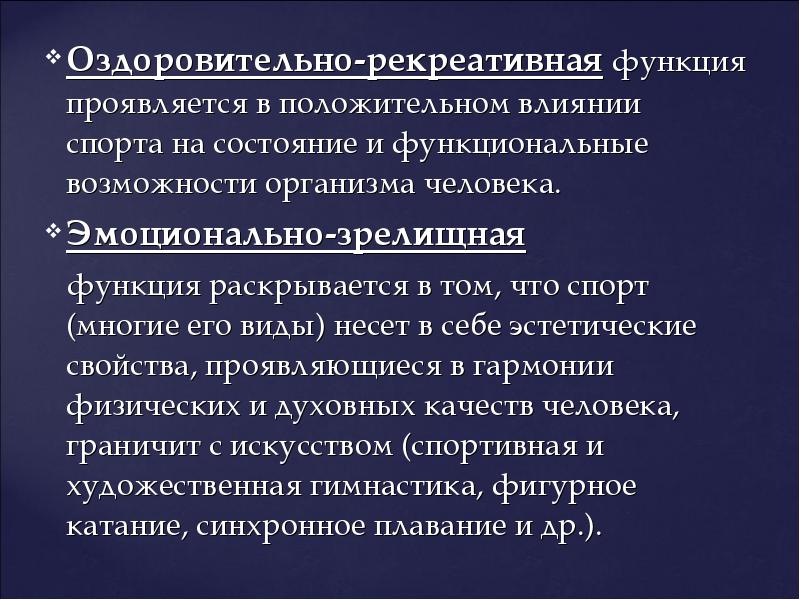 ❖ Оздоровительно-рекреативная функция проявляется в положительном влиянии спорта на состояние и функциональные возможности организма человека.

❖ Эмоционально-зрелищная

функция раскрывается в том, что спорт (многие его виды) несет в себе эстетические свойства, проявляющиеся в гармонии физических и духовных качеств человека, граничит с искусством (спортивная и художественная гимнастика, фигурное катание, синхронное плавание и др.).